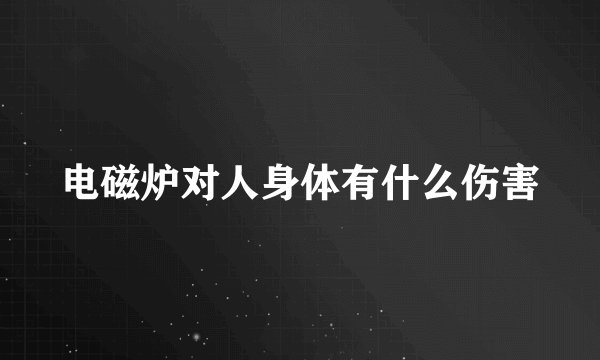 电磁炉对人身体有什么伤害